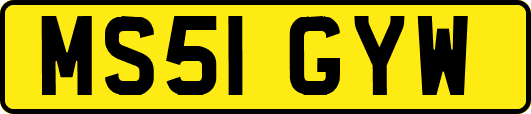 MS51 GYW